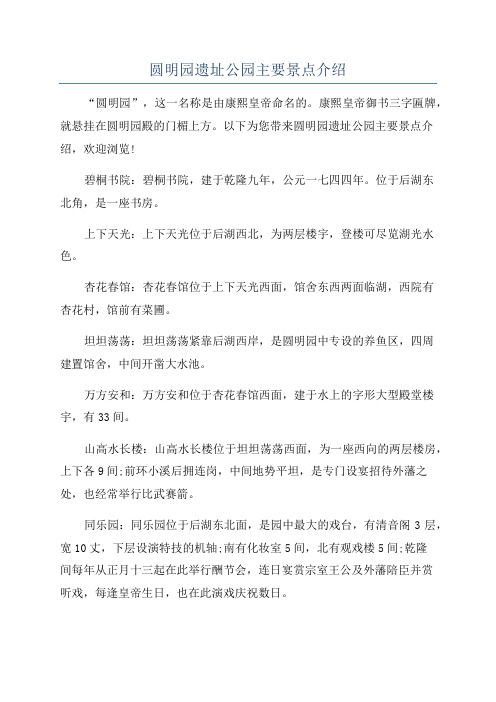 圆明园遗址公园主要景点介绍

“圆明园”，这一名称是由康熙皇帝命名的。康熙皇帝御书三字匾牌，就悬挂在圆明园殿的门楣上方。以下为您带来圆明园遗址公园主要景点介绍，欢迎浏览！

碧桐书院：碧桐书院，建于乾隆九年，公元一七四四年。位于后湖东北角，是一座书房。

上下天光：上下天光位于后湖西北，为两层楼宇，登楼可尽览湖光水色。

杏花春馆：杏花春馆位于上下天光西面，馆舍东西两面临湖，西院有杏花村，馆前有菜圃。

坦坦荡荡：坦坦荡荡紧靠后湖西岸，是圆明园中专设的养鱼区，四周建置馆舍，中间开凿大水池。

万方安和：万方安和位于杏花春馆西面，建于水上的字形大型殿堂楼宇，有33间。

山高水长楼：山高水长楼位于坦坦荡荡西面，为一座西向的两层楼房，上下各9间;前环小溪后拥连岗，中间地势平坦，是专门设宴招待外藩之处，也经常举行比武赛箭。

同乐园：同乐园位于后湖东北面，是园中最大的戏台，有清音阁3层，宽10丈，下层设演特技的机轴;南有化妆室5间，北有观戏楼5间;乾隆间每年从正月十三起在此举行酬节会，连日宴赏宗室王公及外藩陪臣并赏听戏，每逢皇帝生日，也在此演戏庆祝数日。